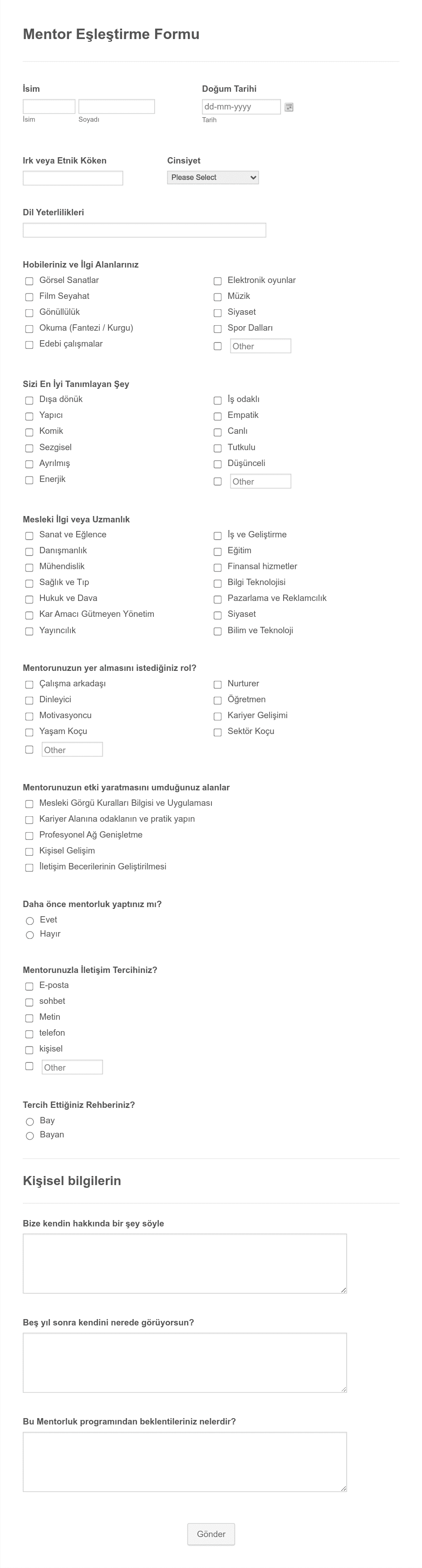 Mentor Eşleştirme Formu

İsim

İsim

Soyadı

Doğum Tarihi

dd-mm-yyyy

Tarih

Irk veya Etnik Köken

Cinsiyet

Please Select

Dil Yeterlilikleri

Hobileriniz ve İlgi Alanlarınız

Görsel Sanatlar

Film Seyahat

Gönüllülük

Okuma (Fantezi / Kurgu)

Edebi çalışmalar

Elektronik oyunlar

Müzik

Siyaset

Spor Dalları

Other

Sizi En İyi Tanımlayan Şey

Dışa dönük

Yapıcı

Komik

Sezgisel

Ayrılmış

Enerjik

İş odaklı

Empatik

Canlı

Tutkulu

Düşünceli

Other

Mesleki İlgi veya Uzmanlık

Sanat ve Eğlence

Danışmanlık

Mühendislik

Sağlık ve Tıp

Hukuk ve Dava

Kar Amacı Gütmeyen Yönetim

Yayıncılık

İş ve Geliştirme

Eğitim

Finansal hizmetler

Bilgi Teknolojisi

Pazarlama ve Reklamcılık

Siyaset

Bilim ve Teknoloji

Mentorunuzun yer almasını istediğiniz rol?

Çalışma arkadaşı

Dinleyici

Motivasyoncu

Yaşam Koçu

Other

Nurturer

Öğretmen

Kariyer Gelişimi

Sektör Koçu

Mentorunuzun etki yaratmasını umduğunuz alanlar

Mesleki Görgü Kuralları Bilgisi ve Uygulaması

Kariyer Alanına odaklanın ve pratik yapın

Profesyonel Ağ Genişletme

Kişisel Gelişim

İletişim Becerilerinin Geliştirilmesi

Daha önce mentorluk yaptınız mı?

Evet

Hayır

Mentorunuzla İletişim Tercihiniz?

E-posta

sohbet

Metin

telefon

kişisel

Other

Tercih Ettiğiniz Rehberiniz?

Bay

Bayan

Kişisel bilgilerin

Bize kendin hakkında bir şey söyle

Beş yıl sonra kendini nerede görüyorsun?

Bu Mentorluk programından beklentileriniz nelerdir?

Gönder